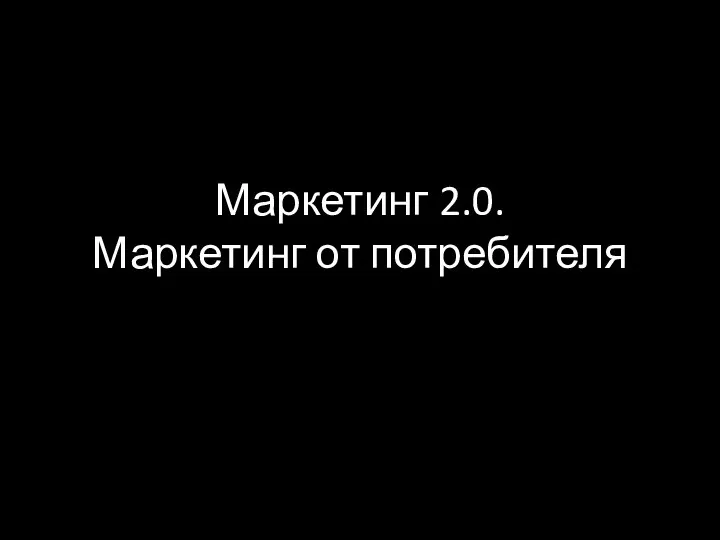 Маркетинг 2.0.
Маркетинг от потребителя